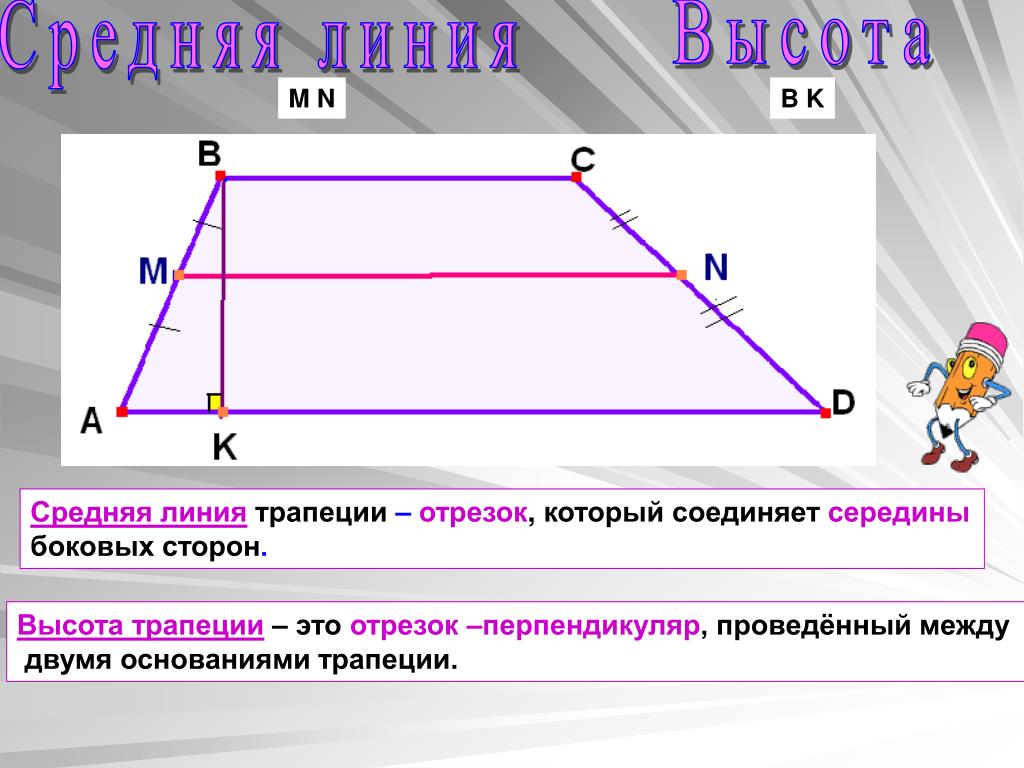 Средняя линия

Высота

M N

B K

B

C

M

N

A

D

K

Средняя линия трапеции – отрезок, который соединяет середины боковых сторон.

Высота трапеции – это отрезок –перпендикуляр, проведённый между двумя основаниями трапеции.